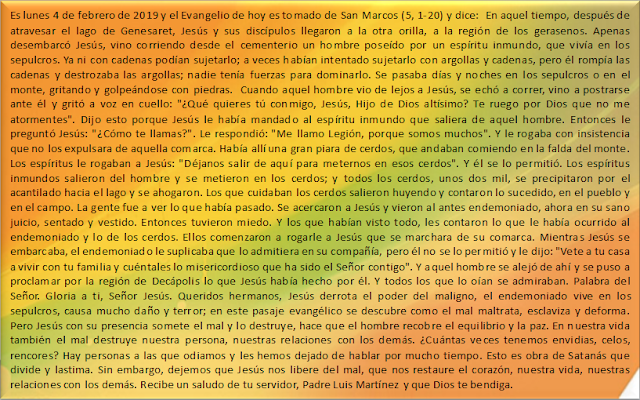 Es lunes 4 de febrero de 2019 y el Evangelio de hoy es tomado de San Marcos (5, 1-20) y dice: En aquel tiempo, después de atravesar el lago de Genesaret, Jesús y sus discípulos llegaron a la otra orilla, a la región de los gerasenos. Apenas desembarcó Jesús, vino corriendo desde el cementerio un hombre poseído por un espíritu inmundo, que vivía en los sepulcros. Ya ni con cadenas podían sujetarlo; a veces habían intentado sujetarlo con argollas y cadenas, pero él rompía las cadenas y destrozaba las argollas; nadie tenía fuerzas para dominarlo. Se pasaba días y noches en los sepulcros o en el monte, gritando y golpeándose con piedras. Cuando aquel hombre vio de lejos a Jesús, se echó a correr, vino a postrarse ante él y gritó a voz en cuello: "¿Qué quieres tú conmigo, Jesús, Hijo de Dios altísimo? Te ruego por Dios que no me atormentes". Dijo esto porque Jesús le había mandado al espíritu inmundo que saliera de aquel hombre. Entonces le preguntó Jesús: "¿Cómo te llamas?". Le respondió: "Me llamo Legión, porque somos muchos". Y le rogaba con insistencia que no los expulsara de aquella comarca. Había allí una gran piara de cerdos, que andaban comiendo en la falda del monte. Los espíritus le rogaban a Jesús: "Déjanos salir de aquí para meternos en esos cerdos". Y él se lo permitió. Los espíritus inmundos salieron del hombre y se metieron en los cerdos; y todos los cerdos, unos dos mil, se precipitaron por el acantilado hacia el lago y se ahogaron. Los que cuidaban los cerdos salieron huyendo y contaron lo sucedido, en el pueblo y en el campo. La gente fue a ver lo que había pasado. Se acercaron a Jesús y vieron al antes endemoniado, ahora en su sano juicio, sentado y vestido. Entonces tuvieron miedo. Y los que habían visto todo, les contaron lo que le había ocurrido al endemoniado y lo de los cerdos. Ellos comenzaron a rogarle a Jesús que se marchara de su comarca. Mientras Jesús se embarcaba, el endemoniado le suplicaba que lo admitiera en su compañía, pero él no se lo permitió y le dijo: "Vete a tu casa a vivir con tu familia y cuéntales lo misericordioso que ha sido el Señor contigo". Y aquel hombre se alejó de ahí y se puso a proclamar por la región de Decápolis lo que Jesús había hecho por él. Y todos los que lo oían se admiraban. Palabra del Señor. Gloria a ti, Señor Jesús. Queridos hermanos, Jesús derrota el poder del maligno, el endemoniado vive en los sepulcros, causa mucho daño y terror; en este pasaje evangélico se descubre como el mal maltrata, esclaviza y deforma. Pero Jesús con su presencia somete el mal y lo destruye, hace que el hombre recobre el equilibrio y la paz. En nuestra vida también el mal destruye nuestra persona, nuestras relaciones con los demás. ¿Cuántas veces tenemos envidias, celos, rencores? Hay personas a las que odiamos y les hemos dejado de hablar por mucho tiempo. Esto es obra de Satanás que divide y lastima. Sin embargo, dejemos que Jesús nos libere del mal, que nos restaure el corazón, nuestra vida, nuestras relaciones con los demás. Recibe un saludo de tu servidor, Padre Luis Martínez y que Dios te bendiga.